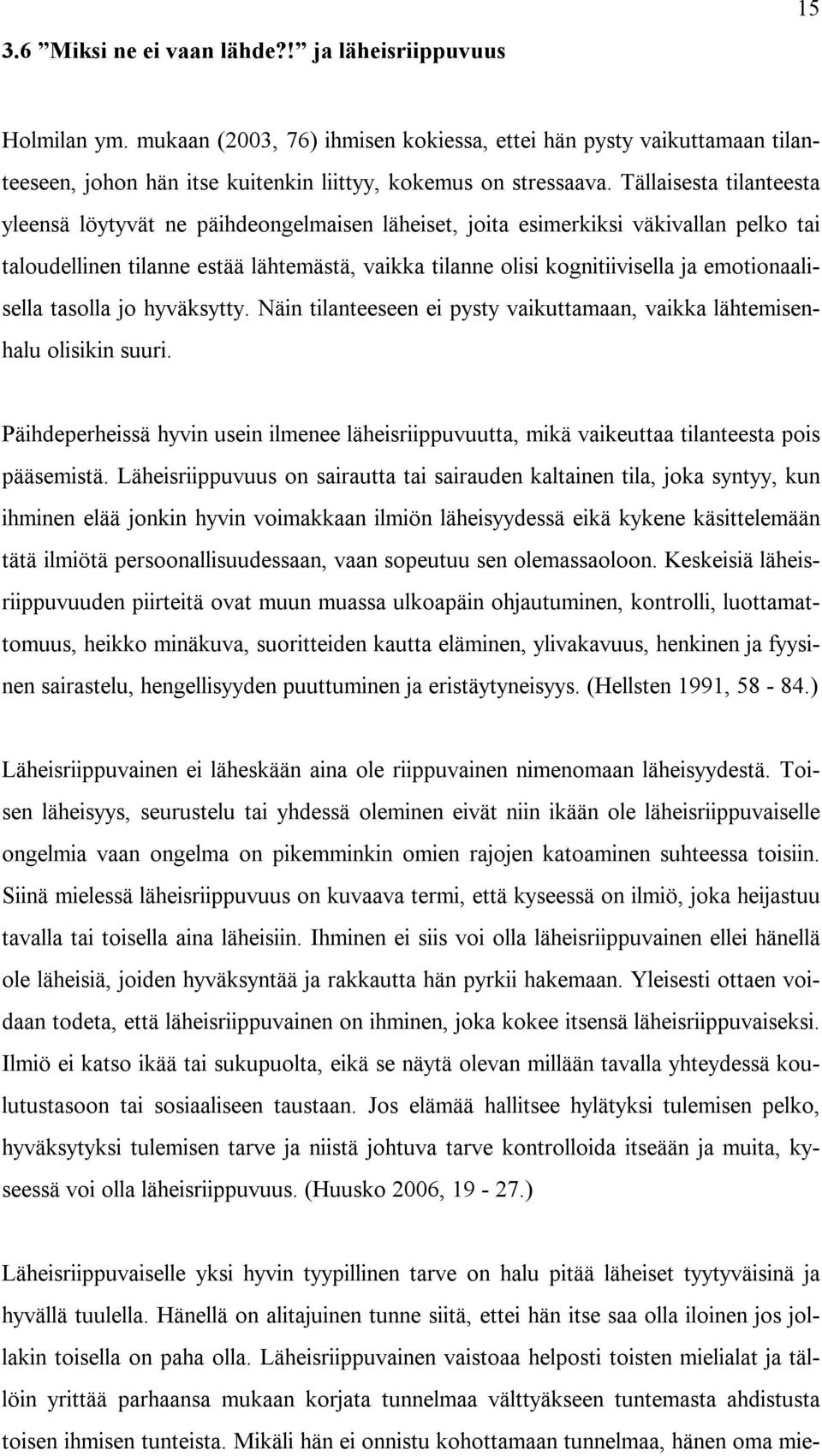 15

3.6 ”Miksi ne ei vaan lähde?!” ja läheisriippuvuus

Holmilan ym. mukaan (2003, 76) ihmisen kokiessa, ettei hän pysty vaikuttamaan tilanteeseen, johon hän itse kuitenkin liittyy, kokemus on stressaava. Tällaisesta tilanteesta yleensä löytyvät ne päihdeongelmaisen läheiset, joita esimerkiksi väkivallan pelko tai taloudellinen tilanne estää lähtemästä, vaikka tilanne olisi kognitiivisella ja emotionaalisella tasolla jo hyväksytty. Näin tilanteeseen ei pysty vaikuttamaan, vaikka lähtemisenhalu olisikin suuri.

Päihdeperheissä hyvin usein ilmenee läheisriippuvuutta, mikä vaikeuttaa tilanteesta pois pääsemistä. Läheisriippuvuus on sairautta tai sairauden kaltainen tila, joka syntyy, kun ihminen elää jonkin hyvin voimakkaan ilmiön läheisyydessä eikä kykene käsittelemään tätä ilmiötä persoonallisuudessaan, vaan sopeutuu sen olemassaoloon. Keskeisiä läheisriippuvuuden piirteitä ovat muun muassa ulkoapäin ohjautuminen, kontrolli, luottamattomuus, heikko minäkuva, suoritteiden kautta eläminen, ylivakavuus, henkinen ja fyysinen sairastelu, hengellisyyden puuttuminen ja eristäytyneisyys. (Hellsten 1991, 58 - 84.)

Läheisriippuvainen ei läheskään aina ole riippuvainen nimenomaan läheisyydestä. Toisen läheisyys, seurustelu tai yhdessä oleminen eivät niin ikään ole läheisriippuvaiselle ongelmia vaan ongelma on pikemminkin omien rajojen katoaminen suhteessa toisiin. Siinä mielessä läheisriippuvuus on kuvaava termi, että kyseessä on ilmiö, joka heijastuu tavalla tai toisella aina läheisiin. Ihminen ei siis voi olla läheisriippuvainen ellei hänellä ole läheisiä, joiden hyväksyntää ja rakkautta hän pyrkii hakemaan. Yleisesti ottaen voidaan todeta, että läheisriippuvainen on ihminen, joka kokee itsensä läheisriippuvaiseksi. Ilmiö ei katso ikää tai sukupuolta, eikä se näytä olevan millään tavalla yhteydessä koulutustasoon tai sosiaaliseen taustaan. Jos elämää hallitsee hylätyksi tulemisen pelko, hyväksytyksi tulemisen tarve ja niistä johtuva tarve kontrolloida itseään ja muita, kyseessä voi olla läheisriippuvuus. (Huusko 2006, 19 - 27.)

Läheisriippuvaiselle yksi hyvin tyypillinen tarve on halu pitää läheiset tyytyväisinä ja hyvällä tuulella. Hänellä on alitajuinen tunne siitä, ettei hän itse saa olla iloinen jos jollakin toisella on paha olla. Läheisriippuvainen vaistoaa helposti toisten mielialat ja tällöin yrittää parhaansa mukaan korjata tunnelmaa välttyäkseen tuntemasta ahdistusta toisen ihmisen tunteista. Mikäli hän ei onnistu kohottamaan tunnelmaa, hänen oma mie-